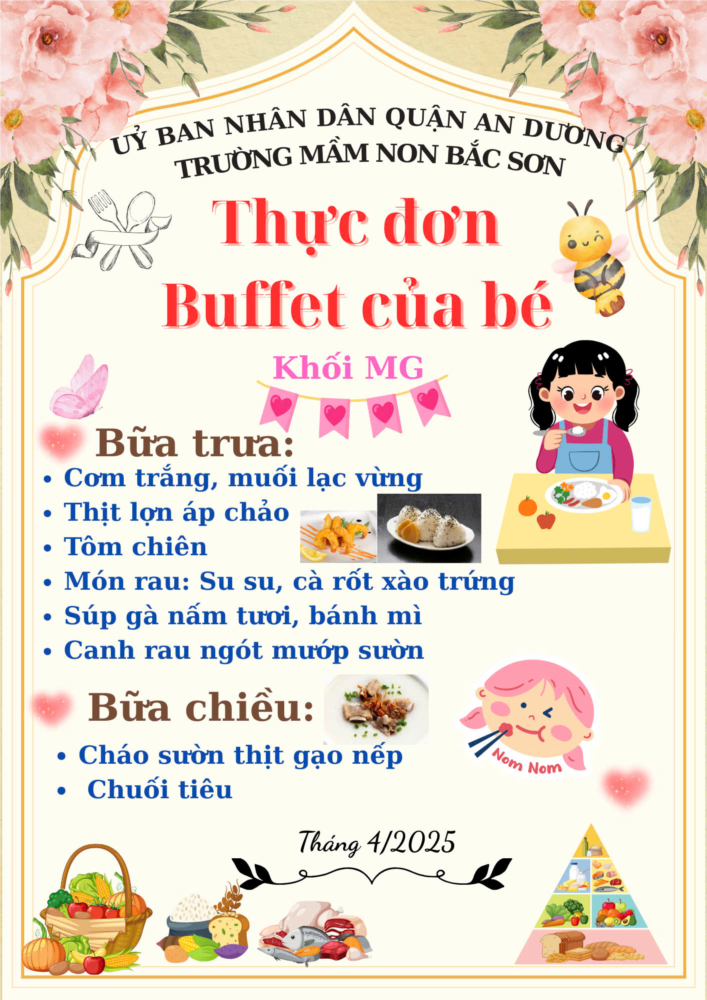 UỶ BAN NHÂN DÂN QUẬN AN DƯƠNG
TRƯỜNG MẦM NON BẮC SƠN

Thực đơn
Buffet của bé

Khối MG

Bữa trưa:
• Cơm trắng, muối lạc vừng
• Thịt lợn áp chảo
• Tôm chiên
• Món rau: Su su, cà rốt xào trứng
• Súp gà nấm tươi, bánh mì
• Canh rau ngót mướp sườn

Bữa chiều:
• Cháo sườn thịt gạo nếp
• Chuối tiêu

Nom Nom

Tháng 4/2025